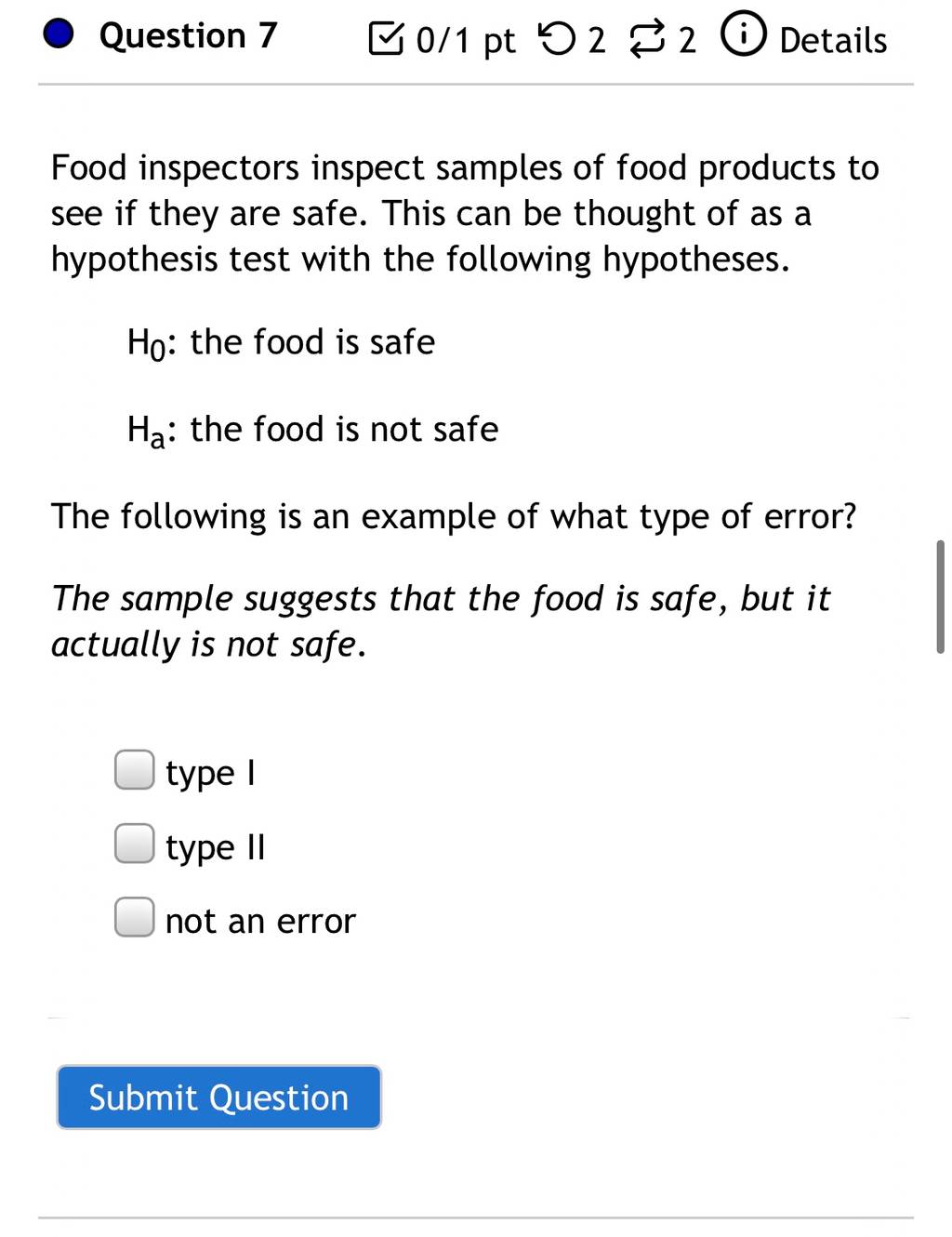 Question 7

0/1 pt 2 2 Details

Food inspectors inspect samples of food products to see if they are safe. This can be thought of as a hypothesis test with the following hypotheses.

$H_0$: the food is safe

$H_a$: the food is not safe

The following is an example of what type of error?

The sample suggests that the food is safe, but it actually is not safe.

type I

type II

not an error

Submit Question